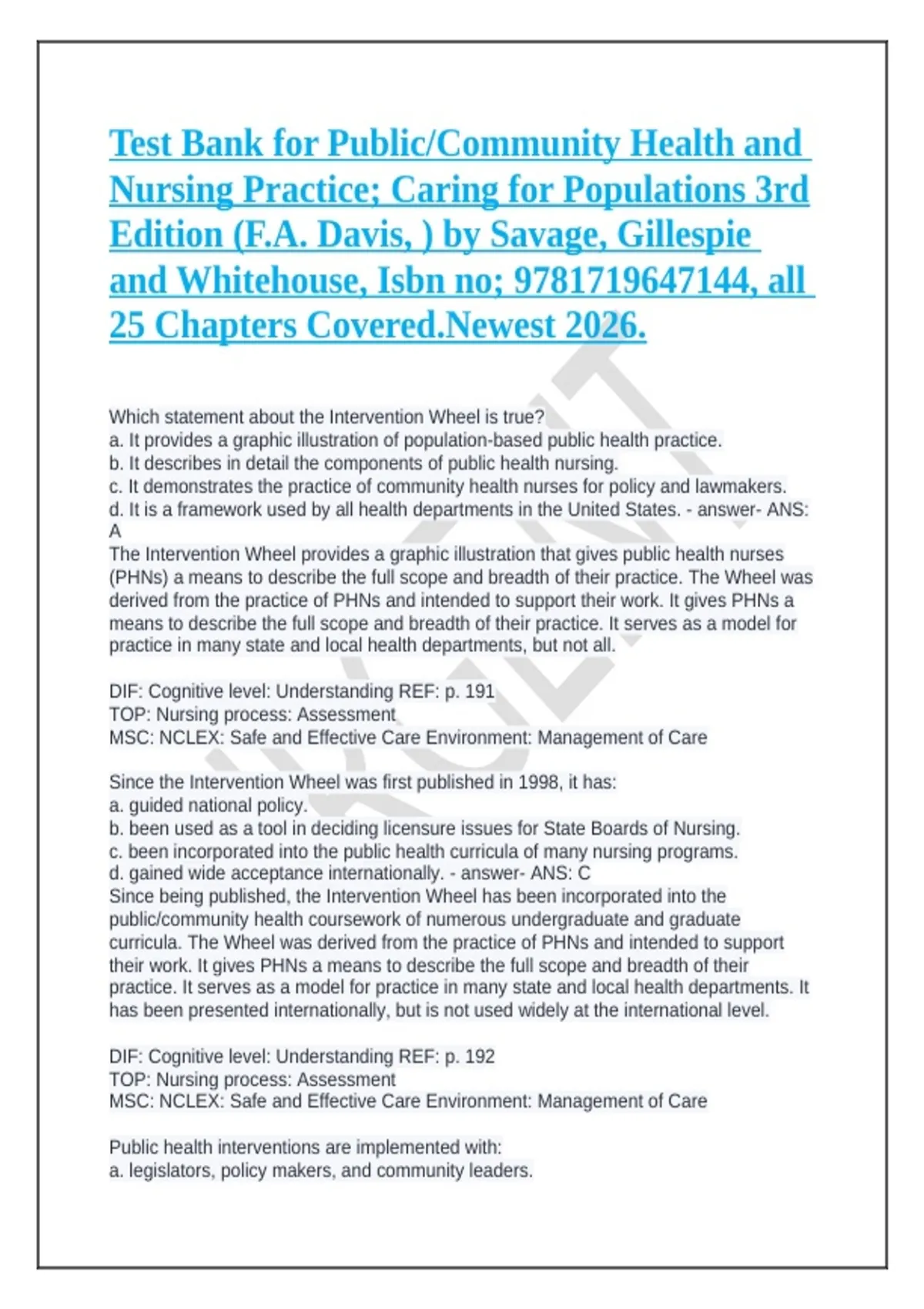 Test Bank for Public/Community Health and Nursing Practice; Caring for Populations 3rd Edition (F.A. Davis, ) by Savage, Gillespie and Whitehouse, Isbn no; 9781719647144, all 25 Chapters Covered.Newest 2026.

Which statement about the Intervention Wheel is true?
a. It provides a graphic illustration of population-based public health practice.
b. It describes in detail the components of public health nursing.
c. It demonstrates the practice of community health nurses for policy and lawmakers.
d. It is a framework used by all health departments in the United States. - answer- ANS: A
The Intervention Wheel provides a graphic illustration that gives public health nurses (PHNs) a means to describe the full scope and breadth of their practice. The Wheel was derived from the practice of PHNs and intended to support their work. It gives PHNs a means to describe the full scope and breadth of their practice. It serves as a model for practice in many state and local health departments, but not all.

DIF: Cognitive level: Understanding REF: p. 191
TOP: Nursing process: Assessment
MSC: NCLEX: Safe and Effective Care Environment: Management of Care

Since the Intervention Wheel was first published in 1998, it has:
a. guided national policy.
b. been used as a tool in deciding licensure issues for State Boards of Nursing.
c. been incorporated into the public health curricula of many nursing programs.
d. gained wide acceptance internationally. - answer- ANS: C
Since being published, the Intervention Wheel has been incorporated into the public/community health coursework of numerous undergraduate and graduate curricula. The Wheel was derived from the practice of PHNs and intended to support their work. It gives PHNs a means to describe the full scope and breadth of their practice. It serves as a model for practice in many state and local health departments. It has been presented internationally, but is not used widely at the international level.

DIF: Cognitive level: Understanding REF: p. 192
TOP: Nursing process: Assessment
MSC: NCLEX: Safe and Effective Care Environment: Management of Care

Public health interventions are implemented with:
a. legislators, policy makers, and community leaders.